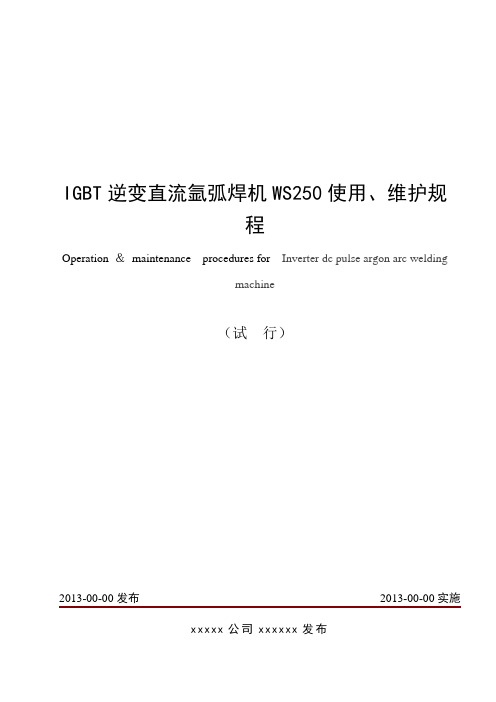 IGBT 逆变直流氩弧焊机 WS250 使用、维护规程

Operation & maintenance procedures for Inverter dc pulse argon arc welding machine

（试 行）

2013-00-00 发布

2013-00-00 实施

xxxxx 公司 xxxxxx 发布